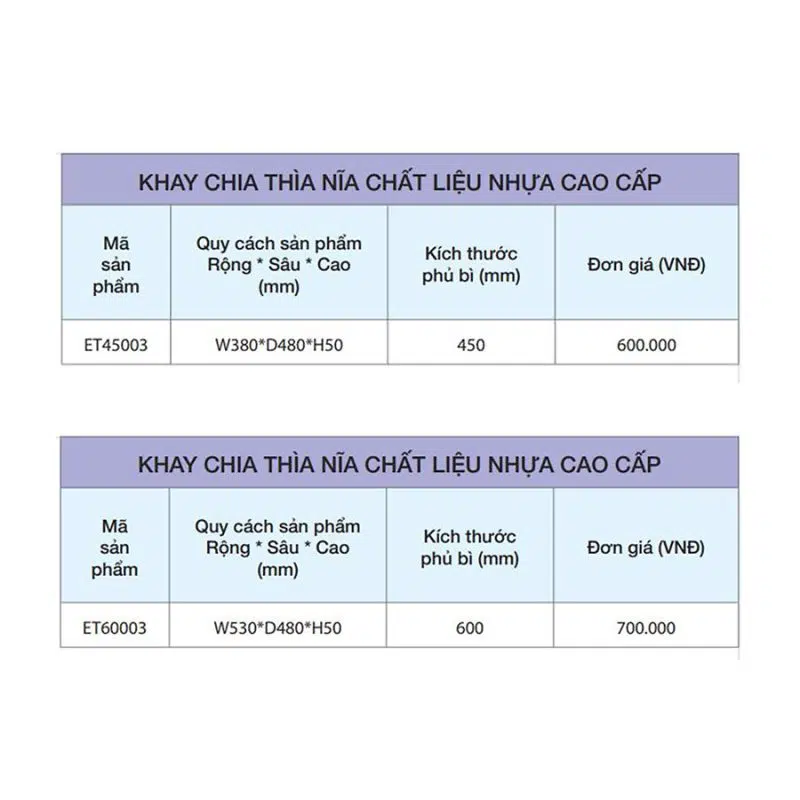 KHAY CHIA THÌA NĨA CHẤT LIỆU NHỰA CAO CẤP

| Mã sản phẩm | Quy cách sản phẩm Rộng * Sâu * Cao (mm) | Kích thước phủ bì (mm) | Đơn giá (VNĐ) |
|---|---|---|---|
| ET45003 | W380*D480*H50 | 450 | 600.000 |

KHAY CHIA THÌA NĨA CHẤT LIỆU NHỰA CAO CẤP

| Mã sản phẩm | Quy cách sản phẩm Rộng * Sâu * Cao (mm) | Kích thước phủ bì (mm) | Đơn giá (VNĐ) |
|---|---|---|---|
| ET60003 | W530*D480*H50 | 600 | 700.000 |